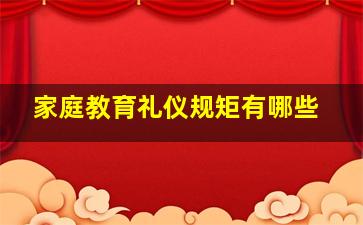 家庭教育礼仪规矩有哪些